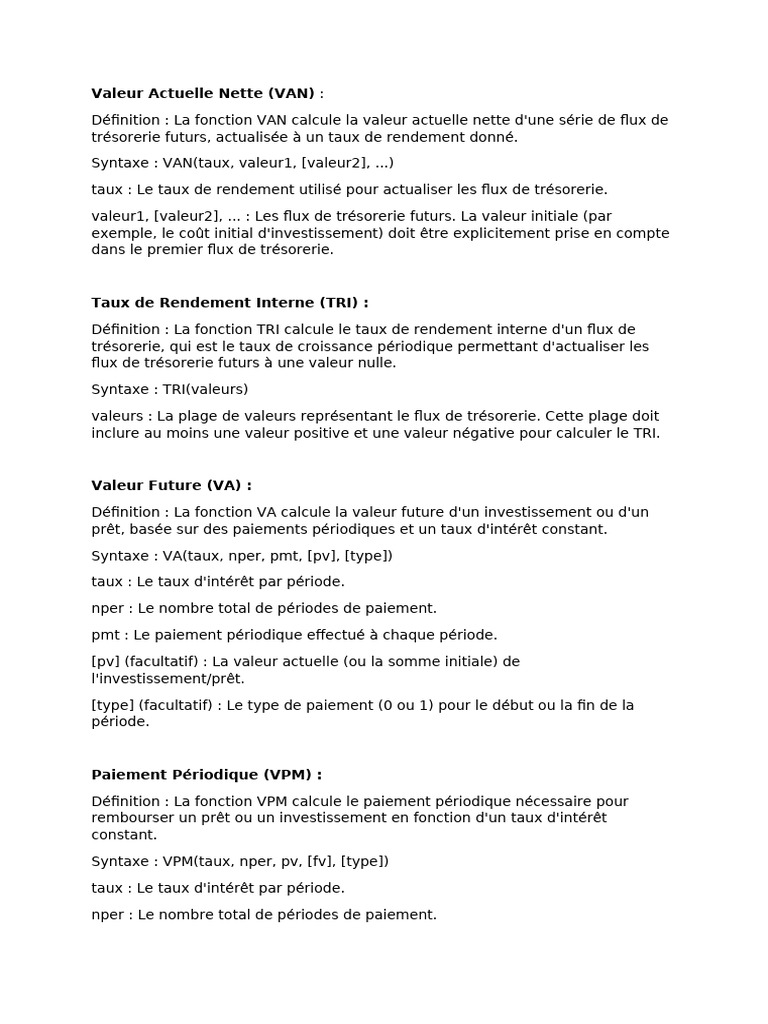 Valeur Actuelle Nette (VAN) :

Définition : La fonction VAN calcule la valeur actuelle nette d'une série de flux de trésorerie futurs, actualisée à un taux de rendement donné.

Syntaxe : VAN(taux, valeur1, [valeur2], ...)

taux : Le taux de rendement utilisé pour actualiser les flux de trésorerie.

valeur1, [valeur2], ... : Les flux de trésorerie futurs. La valeur initiale (par exemple, le coût initial d'investissement) doit être explicitement prise en compte dans le premier flux de trésorerie.

Taux de Rendement Interne (TRI) :

Définition : La fonction TRI calcule le taux de rendement interne d'un flux de trésorerie, qui est le taux de croissance périodique permettant d'actualiser les flux de trésorerie futurs à une valeur nulle.

Syntaxe : TRI(valeurs)

valeurs : La plage de valeurs représentant le flux de trésorerie. Cette plage doit inclure au moins une valeur positive et une valeur négative pour calculer le TRI.

Valeur Future (VA) :

Définition : La fonction VA calcule la valeur future d'un investissement ou d'un prêt, basée sur des paiements périodiques et un taux d'intérêt constant.

Syntaxe : VA(taux, nper, pmt, [pv], [type])

taux : Le taux d'intérêt par période.

nper : Le nombre total de périodes de paiement.

pmt : Le paiement périodique effectué à chaque période.

[pv] (facultatif) : La valeur actuelle (ou la somme initiale) de l'investissement/prêt.

[type] (facultatif) : Le type de paiement (0 ou 1) pour le début ou la fin de la période.

Paiement Périodique (VPM) :

Définition : La fonction VPM calcule le paiement périodique nécessaire pour rembourser un prêt ou un investissement en fonction d'un taux d'intérêt constant.

Syntaxe : VPM(taux, nper, pv, [fv], [type])

taux : Le taux d'intérêt par période.

nper : Le nombre total de périodes de paiement.